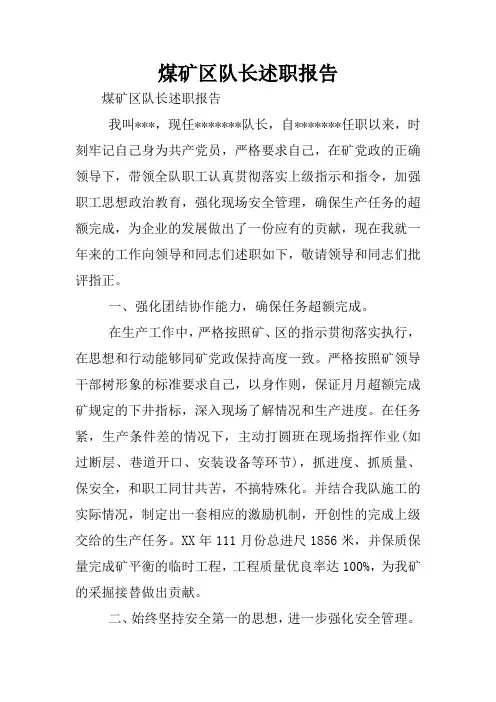 煤矿区队长述职报告

煤矿区队长述职报告

我叫***，现任*******队长，自*******任职以来，时刻牢记自己身为共产党员，严格要求自己，在矿党政的正确领导下，带领全队职工认真贯彻落实上级指示和指令，加强职工思想政治教育，强化现场安全管理，确保生产任务的超额完成，为企业的发展做出了一份应有的贡献，现在我就一年来的工作向领导和同志们述职如下，敬请领导和同志们批评指正。

一、强化团结协作能力，确保任务超额完成。

在生产工作中，严格按照矿、区的指示贯彻落实执行，在思想和行动能够同矿党政保持高度一致。严格按照矿领导干部树形象的标准要求自己，以身作则，保证月月超额完成矿规定的下井指标，深入现场了解情况和生产进度。在任务紧，生产条件差的情况下，主动打圆班在现场指挥作业(如过断层、巷道开口、安装设备等环节)，抓进度、抓质量、保安全，和职工同甘共苦，不搞特殊化。并结合我队施工的实际情况，制定出一套相应的激励机制，开创性的完成上级交给的生产任务。XX 年 111 月份总进尺 1856 米，并保质保量完成矿平衡的临时工程，工程质量优良率达 100%，为我矿的采掘接替做出贡献。

二、始终坚持安全第一的思想，进一步强化安全管理。